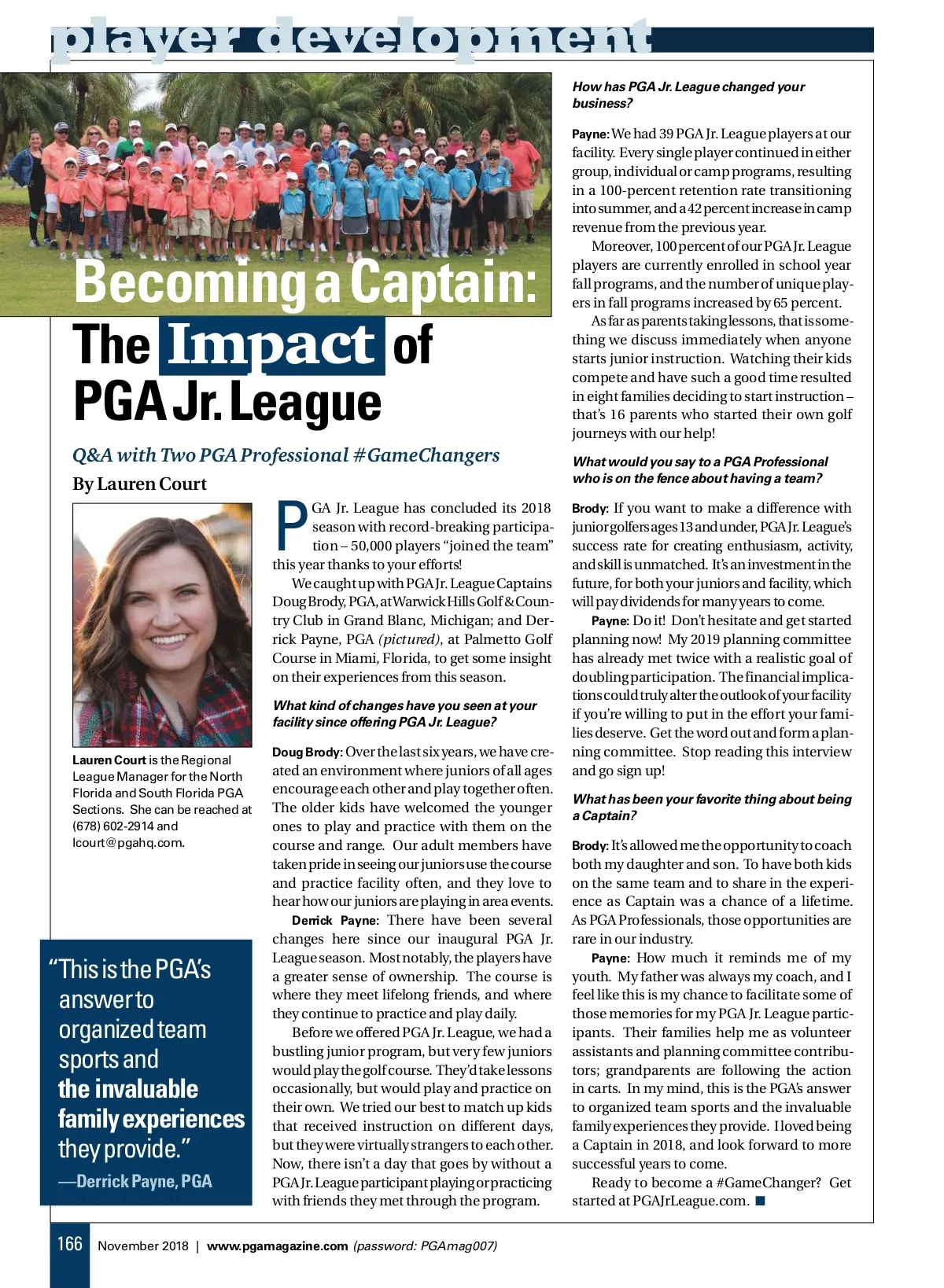 player development

Becoming a Captain: The Impact of PGA Jr. League

Q&A with Two PGA Professional #GameChangers

By Lauren Court

Lauren Court is the Regional League Manager for the North Florida and South Florida PGA Sections. She can be reached at (678) 602-2914 and lcourt@pgahq.com.

“This is the PGA’s answer to organized team sports and the invaluable family experiences they provide.”
—Derrick Payne, PGA

PGA Jr. League has concluded its 2018 season with record-breaking participation – 50,000 players “joined the team” this year thanks to your efforts!

We caught up with PGA Jr. League Captains Doug Brody, PGA, at Warwick Hills Golf & Country Club in Grand Blanc, Michigan; and Derrick Payne, PGA (pictured), at Palmetto Golf Course in Miami, Florida, to get some insight on their experiences from this season.

What kind of changes have you seen at your facility since offering PGA Jr. League?

Doug Brody: Over the last six years, we have created an environment where juniors of all ages encourage each other and play together often. The older kids have welcomed the younger ones to play and practice with them on the course and range. Our adult members have taken pride in seeing our juniors use the course and practice facility often, and they love to hear how our juniors are playing in area events.

Derrick Payne: There have been several changes here since our inaugural PGA Jr. League season. Most notably, the players have a greater sense of ownership. The course is where they meet lifelong friends, and where they continue to practice and play daily.

Before we offered PGA Jr. League, we had a bustling junior program, but very few juniors would play the golf course. They’d take lessons occasionally, but would play and practice on their own. We tried our best to match up kids that received instruction on different days, but they were virtually strangers to each other. Now, there isn’t a day that goes by without a PGA Jr. League participant playing or practicing with friends they met through the program.

How has PGA Jr. League changed your business?

Payne: We had 39 PGA Jr. League players at our facility. Every single player continued in either group, individual or camp programs, resulting in a 100-percent retention rate transitioning into summer, and a 42 percent increase in camp revenue from the previous year.

Moreover, 100 percent of our PGA Jr. League players are currently enrolled in school year fall programs, and the number of unique players in fall programs increased by 65 percent.

As far as parents taking lessons, that is something we discuss immediately when anyone starts junior instruction. Watching their kids compete and have such a good time resulted in eight families deciding to start instruction – that’s 16 parents who started their own golf journeys with our help!

What would you say to a PGA Professional who is on the fence about having a team?

Brody: If you want to make a difference with junior golfers ages 13 and under, PGA Jr. League’s success rate for creating enthusiasm, activity, and skill is unmatched. It’s an investment in the future, for both your juniors and facility, which will pay dividends for many years to come.

Payne: Do it! Don’t hesitate and get started planning now! My 2019 planning committee has already met twice with a realistic goal of doubling participation. The financial implications could truly alter the outlook of your facility if you’re willing to put in the effort your families deserve. Get the word out and form a planning committee. Stop reading this interview and go sign up!

What has been your favorite thing about being a Captain?

Brody: It’s allowed me the opportunity to coach both my daughter and son. To have both kids on the same team and to share in the experience as Captain was a chance of a lifetime. As PGA Professionals, those opportunities are rare in our industry.

Payne: How much it reminds me of my youth. My father was always my coach, and I feel like this is my chance to facilitate some of those memories for my PGA Jr. League participants. Their families help me as volunteer assistants and planning committee contributors; grandparents are following the action in carts. In my mind, this is the PGA’s answer to organized team sports and the invaluable family experiences they provide. I loved being a Captain in 2018, and look forward to more successful years to come.

Ready to become a #GameChanger? Get started at PGAJrLeague.com. ■

166 November 2018 | www.pgamagazine.com (password: PGAmag007)